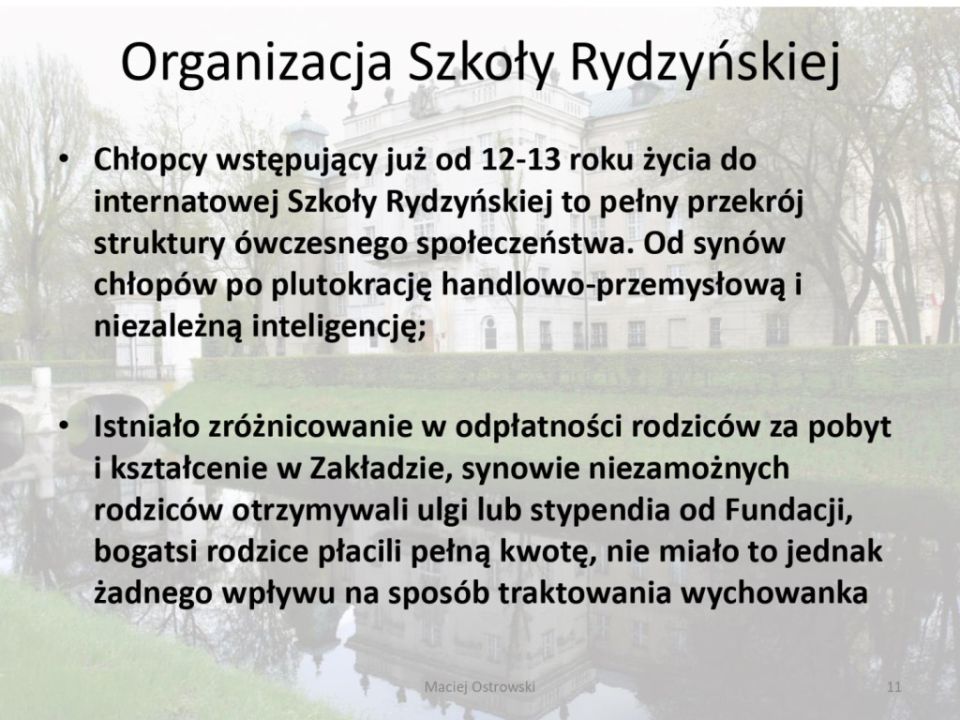 Organizacja Szkoły Rydzyńskiej

• Chłopcy wstępujący już od 12-13 roku życia do internatowej Szkoły Rydzyńskiej to pełny przekrój struktury ówczesnego społeczeństwa. Od synów chłopów po plutokrację handlowo-przemysłową i niezależną inteligencję;

• Istniało zróżnicowanie w odpłatności rodziców za pobyt i kształcenie w Zakładzie, synowie niezamożnych rodziców otrzymywali ulgi lub stypendia od Fundacji, bogatsi rodzice płacili pełną kwotę, nie miało to jednak żadnego wpływu na sposób traktowania wychowanka

Maciej Ostrowski

11